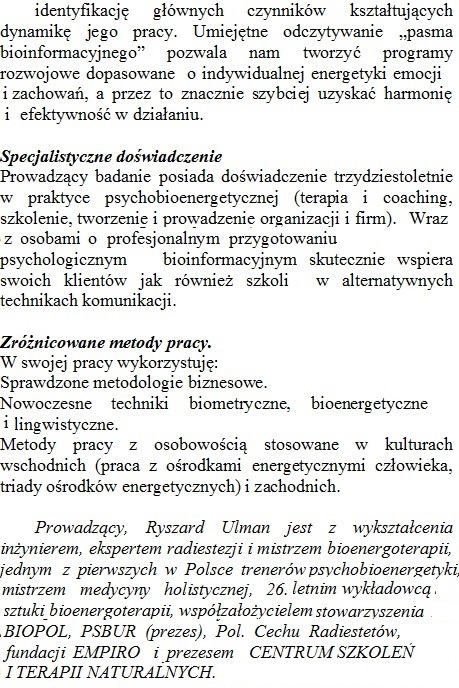 identyfikację głównych czynników kształtujących dynamikę jego pracy. Umiejętne odczytywanie „pasma bioinformacyjnego” pozwala nam tworzyć programy rozwojowe dopasowane o indywidualnej energetyki emocji i zachowań, a przez to znacznie szybciej uzyskać harmonię i efektywność w działaniu.

Specjalistyczne doświadczenie
Prowadzący badanie posiada doświadczenie trzydziestoletnie w praktyce psychobioenergetycznej (terapia i coaching, szkolenie, tworzenie i prowadzenie organizacji i firm). Wraz z osobami o profesjonalnym przygotowaniu psychologicznym bioinformacyjnym skutecznie wspiera swoich klientów jak również szkoli w alternatywnych technikach komunikacji.

Zróżnicowane metody pracy.
W swojej pracy wykorzystuję:
Sprawdzone metodologie biznesowe.
Nowoczesne techniki biometryczne, bioenergetyczne i lingwistyczne.
Metody pracy z osobowością stosowane w kulturach wschodnich (praca z ośrodkami energetycznymi człowieka, triady ośrodków energetycznych) i zachodnich.

Prowadzący, Ryszard Ulman jest z wykształcenia inżynierem, ekspertem radiestezji i mistrzem bioenergoterapii, jednym z pierwszych w Polsce trenerów psychobioenergetyki, mistrzem medycyny holistycznej, 26. letnim wykładowcą sztuki bioenergoterapii, współzałożycielem stowarzyszenia BIOPOL, PSBUR (prezes), Pol. Cechu Radiestetów, fundacji EMPIRO i prezesem CENTRUM SZKOLEŃ I TERAPII NATURALNYCH.